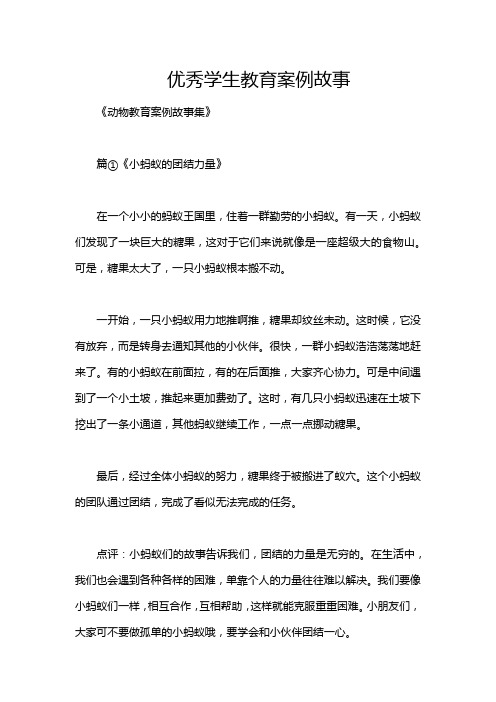 优秀学生教育案例故事

《动物教育案例故事集》

篇①《小蚂蚁的团结力量》

在一个小小的蚂蚁王国里，住着一群勤劳的小蚂蚁。有一天，小蚂蚁们发现了一块巨大的糖果，这对于它们来说就像是一座超级大的食物山。可是，糖果太大了，一只小蚂蚁根本搬不动。

一开始，一只小蚂蚁用力地推啊推，糖果却纹丝未动。这时候，它没有放弃，而是转身去通知其他的小伙伴。很快，一群小蚂蚁浩浩荡荡地赶来了。有的小蚂蚁在前面拉，有的在后面推，大家齐心协力。可是中间遇到了一个小土坡，推起来更加费劲了。这时，有几只小蚂蚁迅速在土坡下挖出了一条小通道，其他蚂蚁继续工作，一点一点挪动糖果。

最后，经过全体小蚂蚁的努力，糖果终于被搬进了蚁穴。这个小蚂蚁的团队通过团结，完成了看似无法完成的任务。

点评：小蚂蚁们的故事告诉我们，团结的力量是无穷的。在生活中，我们也会遇到各种各样的困难，单靠个人的力量往往难以解决。我们要像小蚂蚁们一样，相互合作，互相帮助，这样就能克服重重困难。小朋友们，大家可不要做孤单的小蚂蚁哦，要学会和小伙伴团结一心。